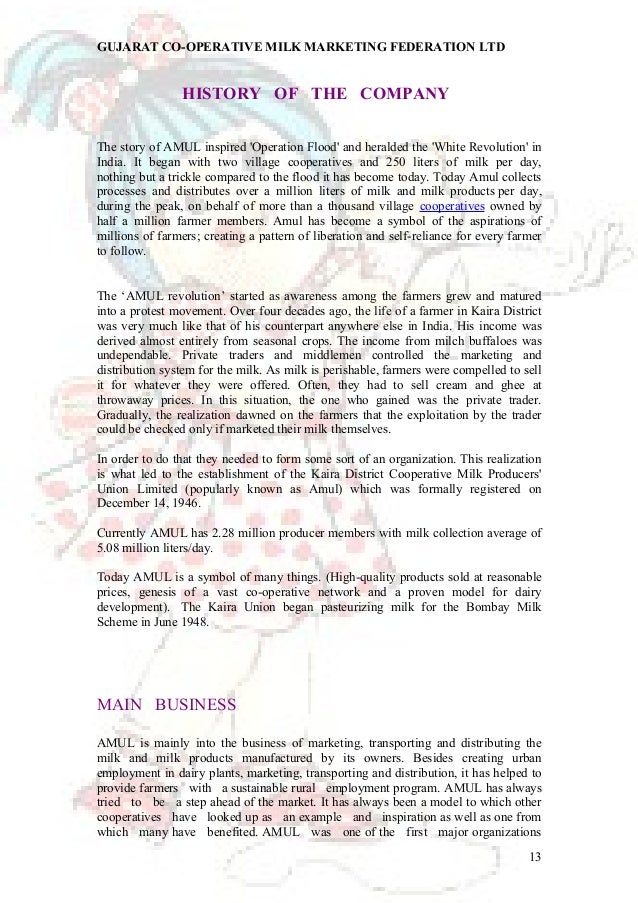 GUJARAT CO-OPERATIVE MILK MARKETING FEDERATION LTD

HISTORY OF THE COMPANY

The story of AMUL inspired 'Operation Flood' and heralded the 'White Revolution' in India. It began with two village cooperatives and 250 liters of milk per day, nothing but a trickle compared to the flood it has become today. Today Amul collects processes and distributes over a million liters of milk and milk products per day, during the peak, on behalf of more than a thousand village cooperatives owned by half a million farmer members. Amul has become a symbol of the aspirations of millions of farmers; creating a pattern of liberation and self-reliance for every farmer to follow.

The ‘AMUL revolution’ started as awareness among the farmers grew and matured into a protest movement. Over four decades ago, the life of a farmer in Kaira District was very much like that of his counterpart anywhere else in India. His income was derived almost entirely from seasonal crops. The income from milch buffaloes was undependable. Private traders and middlemen controlled the marketing and distribution system for the milk. As milk is perishable, farmers were compelled to sell it for whatever they were offered. Often, they had to sell cream and ghee at throwaway prices. In this situation, the one who gained was the private trader. Gradually, the realization dawned on the farmers that the exploitation by the trader could be checked only if marketed their milk themselves.

In order to do that they needed to form some sort of an organization. This realization is what led to the establishment of the Kaira District Cooperative Milk Producers' Union Limited (popularly known as Amul) which was formally registered on December 14, 1946.

Currently AMUL has 2.28 million producer members with milk collection average of 5.08 million liters/day.

Today AMUL is a symbol of many things. (High-quality products sold at reasonable prices, genesis of a vast co-operative network and a proven model for dairy development). The Kaira Union began pasteurizing milk for the Bombay Milk Scheme in June 1948.

MAIN BUSINESS

AMUL is mainly into the business of marketing, transporting and distributing the milk and milk products manufactured by its owners. Besides creating urban employment in dairy plants, marketing, transporting and distribution, it has helped to provide farmers with a sustainable rural employment program. AMUL has always tried to be a step ahead of the market. It has always been a model to which other cooperatives have looked up as an example and inspiration as well as one from which many have benefited. AMUL was one of the first major organizations

13